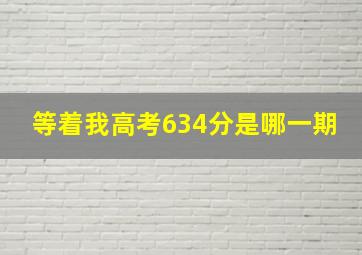 等着我高考634分是哪一期